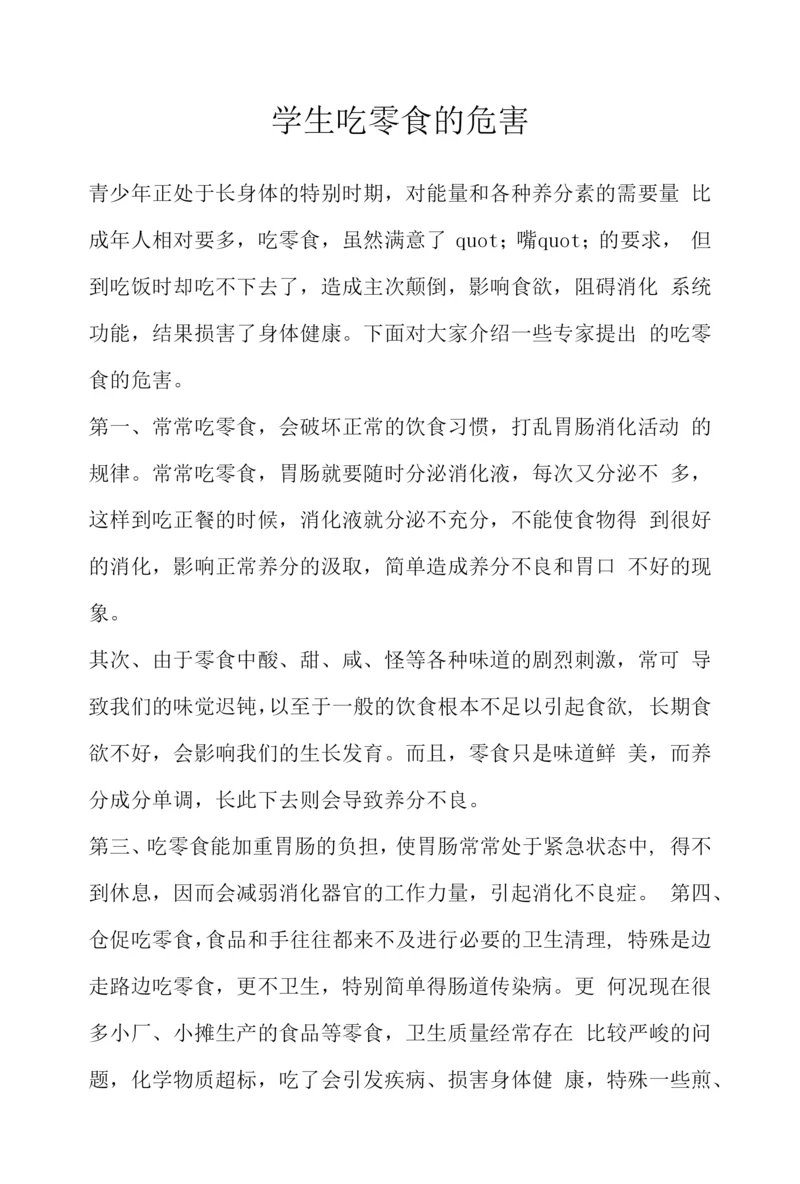 学生吃零食的危害

青少年正处于长身体的特别时期，对能量和各种养分素的需要量 比成年人相对要多，吃零食，虽然满意了 quot；嘴quot；的要求， 但到吃饭时却吃不下去了，造成主次颠倒，影响食欲，阻碍消化 系统功能，结果损害了身体健康。下面对大家介绍一些专家提出 的吃零食的危害。

第一、常常吃零食，会破坏正常的饮食习惯，打乱胃肠消化活动 的规律。常常吃零食，胃肠就要随时分泌消化液，每次又分泌不 多，这样到吃正餐的时候，消化液就分泌不充分，不能使食物得 到很好的消化，影响正常养分的汲取，简单造成养分不良和胃口 不好的现象。

其次、由于零食中酸、甜、咸、怪等各种味道的剧烈刺激，常可 导致我们的味觉迟钝，以至于一般的饮食根本不足以引起食欲， 长期食欲不好，会影响我们的生长发育。而且，零食只是味道鲜 美，而养分成分单调，长此下去则会导致养分不良。

第三、吃零食能加重胃肠的负担，使胃肠常常处于紧急状态中， 得不到休息，因而会减弱消化器官的工作力量，引起消化不良症。 第四、仓促吃零食，食品和手往往都来不及进行必要的卫生清理， 特殊是边走路边吃零食，更不卫生，特别简单得肠道传染病。更 何况现在很多小厂、小摊生产的食品等零食，卫生质量经常存在 比较严峻的问题，化学物质超标，吃了会引发疾病、损害身体健 康，特殊一些煎、